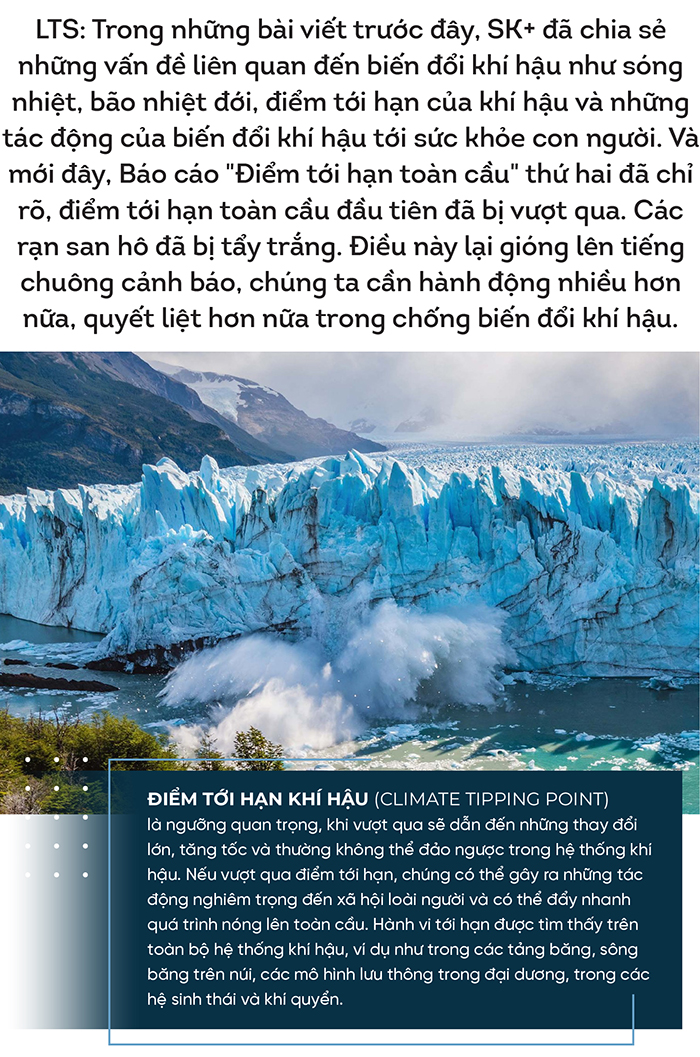 LTS: Trong những bài viết trước đây, SK+ đã chia sẻ những vấn đề liên quan đến biến đổi khí hậu như sóng nhiệt, bão nhiệt đới, điểm tới hạn của khí hậu và những tác động của biến đổi khí hậu tới sức khỏe con người. Và mới đây, Báo cáo "Điểm tới hạn toàn cầu" thứ hai đã chỉ rõ, điểm tới hạn toàn cầu đầu tiên đã bị vượt qua. Các rạn san hô đã bị tẩy trắng. Điều này lại gióng lên tiếng chuông cảnh báo, chúng ta cần hành động nhiều hơn nữa, quyết liệt hơn nữa trong chống biến đổi khí hậu.

ĐIỂM TỚI HẠN KHÍ HẬU (CLIMATE TIPPING POINT) là ngưỡng quan trọng, khi vượt qua sẽ dẫn đến những thay đổi lớn, tăng tốc và thường không thể đảo ngược trong hệ thống khí hậu. Nếu vượt qua điểm tới hạn, chúng có thể gây ra những tác động nghiêm trọng đến xã hội loài người và có thể đẩy nhanh quá trình nóng lên toàn cầu. Hành vi tới hạn được tìm thấy trên toàn bộ hệ thống khí hậu, ví dụ như trong các tảng băng, sông băng trên núi, các mô hình lưu thông trong đại dương, trong các hệ sinh thái và khí quyển.